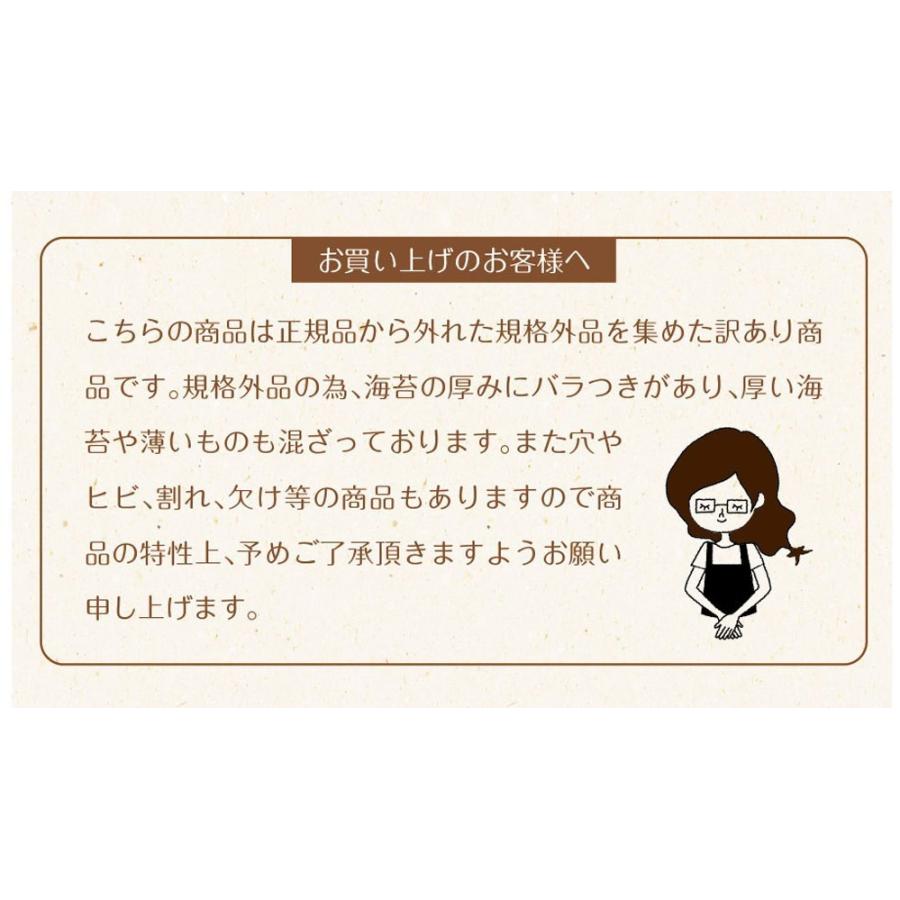 お買い上げのお客様へ

こちらの商品は正規品から外れた規格外品を集めた訳あり商品です。規格外品の為、海苔の厚みにバラつきがあり、厚い海苔や薄いものも混ざっております。また穴やヒビ、割れ、欠け等の商品もありますので商品の特性上、予めご了承頂きますようお願い申し上げます。